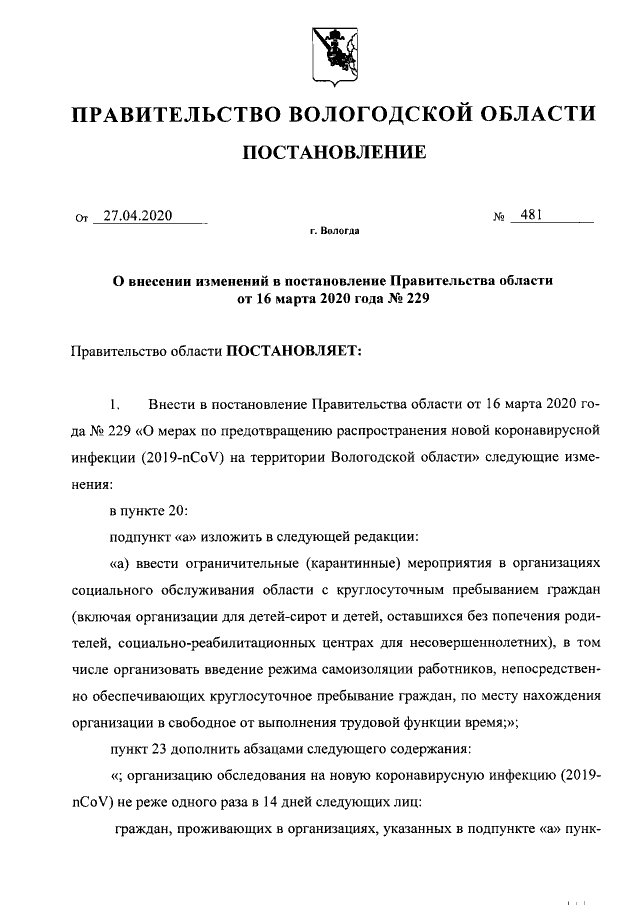 ПРАВИТЕЛЬСТВО ВОЛОГОДСКОЙ ОБЛАСТИ

ПОСТАНОВЛЕНИЕ

От 27.04.2020 № 481

г. Вологда

О внесении изменений в постановление Правительства области от 16 марта 2020 года № 229

Правительство области ПОСТАНОВЛЯЕТ:

1. Внести в постановление Правительства области от 16 марта 2020 года № 229 «О мерах по предотвращению распространения новой коронавирусной инфекции (2019-nCoV) на территории Вологодской области» следующие изменения:

в пункте 20:

подпункт «а» изложить в следующей редакции:

«а) ввести ограничительные (карантинные) мероприятия в организациях социального обслуживания области с круглосуточным пребыванием граждан (включая организации для детей-сирот и детей, оставшихся без попечения родителей, социально-реабилитационных центрах для несовершеннолетних), в том числе организовать введение режима самоизоляции работников, непосредственно обеспечивающих круглосуточное пребывание граждан, по месту нахождения организации в свободное от выполнения трудовой функции время;»;

пункт 23 дополнить абзацами следующего содержания:

«; организацию обследования на новую коронавирусную инфекцию (2019-nCoV) не реже одного раза в 14 дней следующих лиц:

граждан, проживающих в организациях, указанных в подпункте «а» пунк-